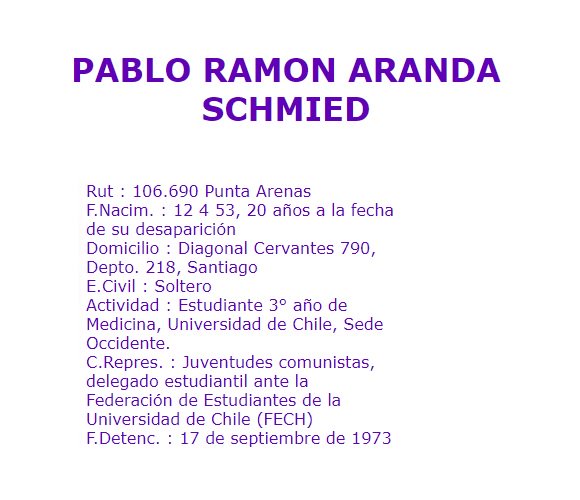 PABLO RAMON ARANDA SCHMIED

Rut : 106.690 Punta Arenas
F.Nacim. : 12 4 53, 20 años a la fecha de su desaparición
Domicilio : Diagonal Cervantes 790, Depto. 218, Santiago
E.Civil : Soltero
Actividad : Estudiante 3° año de Medicina, Universidad de Chile, Sede Occidente.
C.Repres. : Juventudes comunistas, delegado estudiantil ante la Federación de Estudiantes de la Universidad de Chile (FECH)
F.Detenc. : 17 de septiembre de 1973